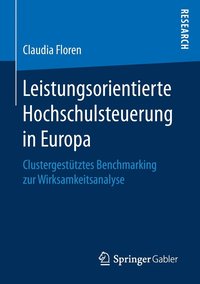 RESEARCH

Claudia Floren

Leistungsorientierte Hochschulsteuerung in Europa

Clustergestütztes Benchmarking zur Wirksamkeitsanalyse

Springer Gabler